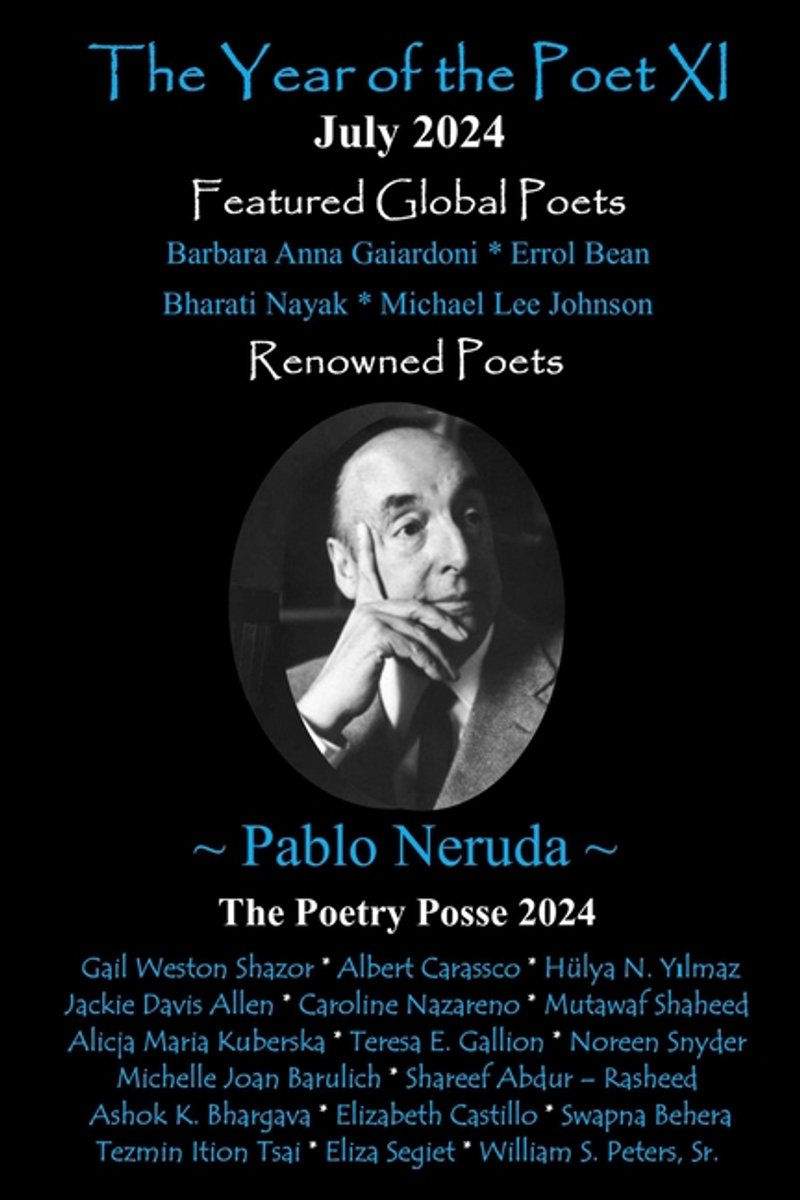 The Year of the Poet XI
July 2024
Featured Global Poets
Barbara Anna Gaiardoni * Errol Bean
Bharati Nayak * Michael Lee Johnson
Renowned Poets

~ Pablo Neruda ~
The Poetry Posse 2024
Gail Weston Shazor * Albert Carassco * Hülya N. Yılmaz
Jackie Davis Allen * Caroline Nazareno * Mutawaf Shaheed
Alicja Maria Kuberska * Teresa E. Gallion * Noreen Snyder
Michelle Joan Barulich * Shareef Abdur – Rasheed
Ashok K. Bhargava * Elizabeth Castillo * Swapna Behera
Tezmin Ition Tsai * Eliza Segiet * William S. Peters, Sr.